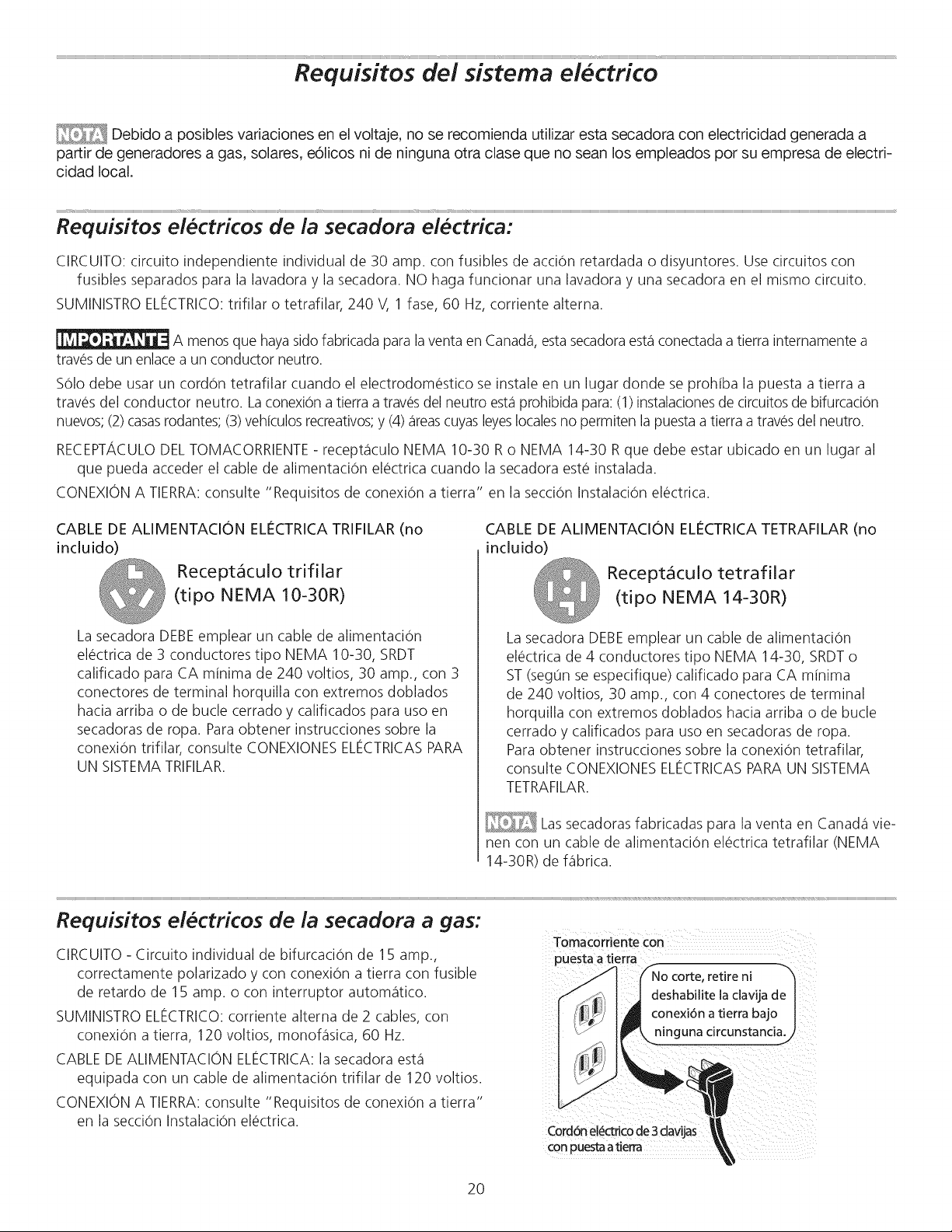 Requisitos del sistema eléctrico

NOTA Debido a posibles variaciones en el voltaje, no se recomienda utilizar esta secadora con electricidad generada a partir de generadores a gas, solares, eólicos ni de ninguna otra clase que no sean los empleados por su empresa de electricidad local.

Requisitos eléctricos de la secadora eléctrica:

CIRCUITO: circuito independiente individual de 30 amp. con fusibles de acción retardada o disyuntores. Use circuitos con fusibles separados para la lavadora y la secadora. NO haga funcionar una lavadora y una secadora en el mismo circuito.

SUMINISTRO ELÉCTRICO: trifilar o tetrafilar, 240 V, 1 fase, 60 Hz, corriente alterna.

IMPORTANTE A menos que haya sido fabricada para la venta en Canadá, esta secadora está conectada a tierra internamente a través de un enlace a un conductor neutro.

Sólo debe usar un cordón tetrafilar cuando el electrodoméstico se instale en un lugar donde se prohíba la puesta a tierra a través del conductor neutro. La conexión a tierra a través del neutro está prohibida para: (1) instalaciones de circuitos de bifurcación nuevos; (2) casas rodantes; (3) vehículos recreativos; y (4) áreas cuyas leyes locales no permiten la puesta a tierra a través del neutro.

RECEPTÁCULO DEL TOMACORRIENTE - receptáculo NEMA 10-30 R o NEMA 14-30 R que debe estar ubicado en un lugar al que pueda acceder el cable de alimentación eléctrica cuando la secadora esté instalada.

CONEXIÓN A TIERRA: consulte "Requisitos de conexión a tierra" en la sección Instalación eléctrica.

CABLE DE ALIMENTACIÓN ELÉCTRICA TRIFILAR (no incluido)

Receptáculo trifilar (tipo NEMA 10-30R)

La secadora DEBE emplear un cable de alimentación eléctrica de 3 conductores tipo NEMA 10-30, SRDT calificado para CA mínima de 240 voltios, 30 amp., con 3 conectores de terminal horquilla con extremos doblados hacia arriba o de bucle cerrado y calificados para uso en secadoras de ropa. Para obtener instrucciones sobre la conexión trifilar, consulte CONEXIONES ELÉCTRICAS PARA UN SISTEMA TRIFILAR.

CABLE DE ALIMENTACIÓN ELÉCTRICA TETRAFILAR (no incluido)

Receptáculo tetrafilar (tipo NEMA 14-30R)

La secadora DEBE emplear un cable de alimentación eléctrica de 4 conductores tipo NEMA 14-30, SRDT o ST (según se especifique) calificado para CA mínima de 240 voltios, 30 amp., con 4 conectores de terminal horquilla con extremos doblados hacia arriba o de bucle cerrado y calificados para uso en secadoras de ropa. Para obtener instrucciones sobre la conexión tetrafilar, consulte CONEXIONES ELÉCTRICAS PARA UN SISTEMA TETRAFILAR.

NOTA Las secadoras fabricadas para la venta en Canadá vienen con un cable de alimentación eléctrica tetrafilar (NEMA 14-30R) de fábrica.

Requisitos eléctricos de la secadora a gas:

CIRCUITO - Circuito individual de bifurcación de 15 amp., correctamente polarizado y con conexión a tierra con fusible de retardo de 15 amp. o con interruptor automático.

SUMINISTRO ELÉCTRICO: corriente alterna de 2 cables, con conexión a tierra, 120 voltios, monofásica, 60 Hz.

CABLE DE ALIMENTACIÓN ELÉCTRICA: la secadora está equipada con un cable de alimentación trifilar de 120 voltios.

CONEXIÓN A TIERRA: consulte "Requisitos de conexión a tierra" en la sección Instalación eléctrica.

Tomacorriente con puesta a tierra

No corte, retire ni deshabilite la clavija de conexión a tierra bajo ninguna circunstancia.

Cordón eléctrico de 3 clavijas con puesta a tierra

20